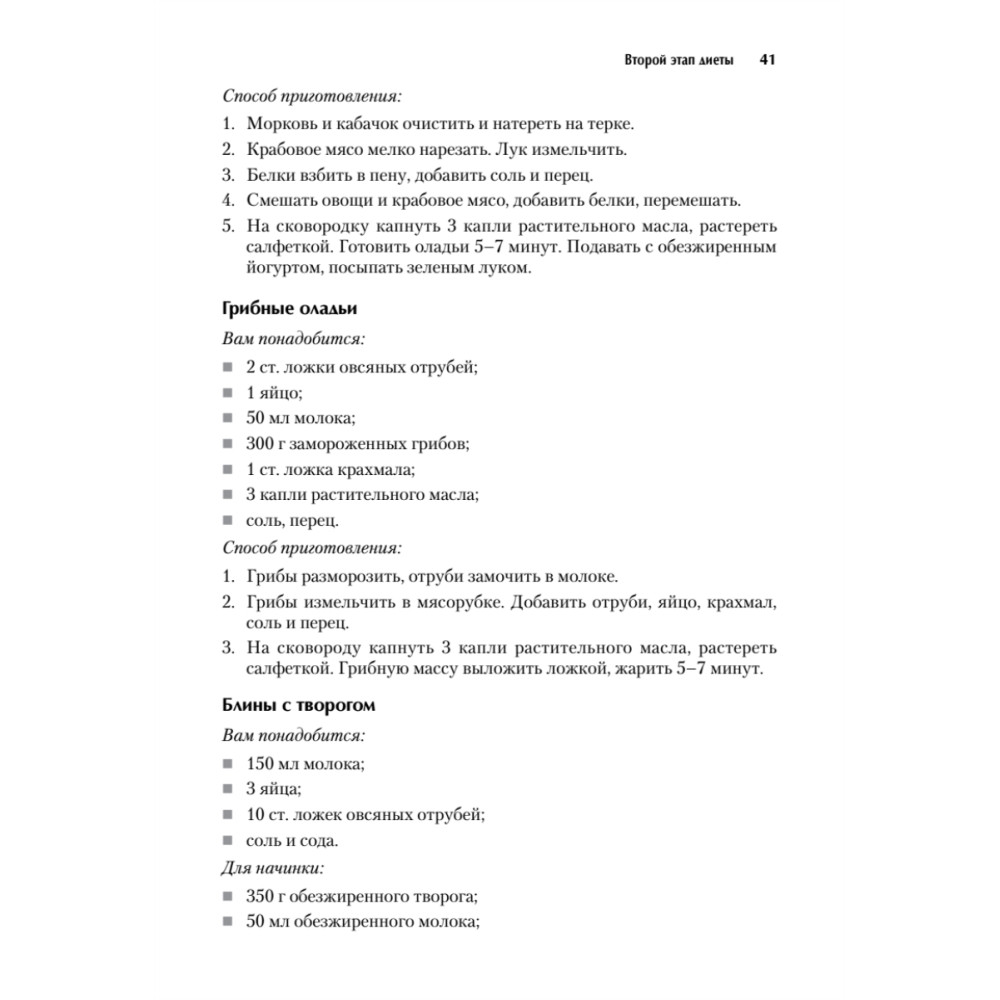 Второй этап диеты 41

Способ приготовления:

1. Морковь и кабачок очистить и натереть на терке.
2. Крабовое мясо мелко нарезать. Лук измельчить.
3. Белки взбить в пену, добавить соль и перец.
4. Смешать овощи и крабовое мясо, добавить белки, перемешать.
5. На сковородку капнуть 3 капли растительного масла, растереть салфеткой. Готовить оладьи 5–7 минут. Подавать с обезжиренным йогуртом, посыпать зеленым луком.

Грибные оладьи

Вам понадобится:

- 2 ст. ложки овсяных отрубей;
- 1 яйцо;
- 50 мл молока;
- 300 г замороженных грибов;
- 1 ст. ложка крахмала;
- 3 капли растительного масла;
- соль, перец.

Способ приготовления:

1. Грибы разморозить, отруби замочить в молоке.
2. Грибы измельчить в мясорубке. Добавить отруби, яйцо, крахмал, соль и перец.
3. На сковороду капнуть 3 капли растительного масла, растереть салфеткой. Грибную массу выложить ложкой, жарить 5–7 минут.

Блины с творогом

Вам понадобится:

- 150 мл молока;
- 3 яйца;
- 10 ст. ложек овсяных отрубей;
- соль и сода.

Для начинки:

- 350 г обезжиренного творога;
- 50 мл обезжиренного молока;